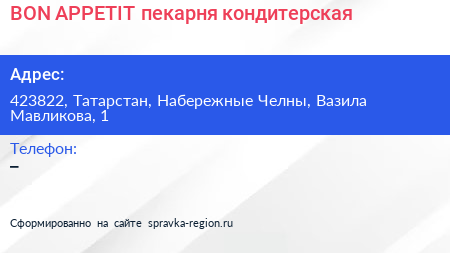 BON APPETIT пекарня кондитерская

Адрес:

423822, Татарстан, Набережные Челны, Вазила Мавликова, 1

Телефон:

–

Сформированно на сайте spravka-region.ru